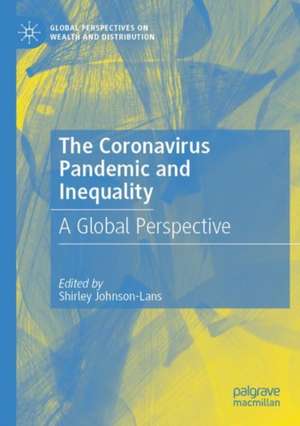 GLOBAL PERSPECTIVES ON WEALTH AND DISTRIBUTION

The Coronavirus Pandemic and Inequality

A Global Perspective

Edited by
Shirley Johnson-Lans

palgrave macmillan